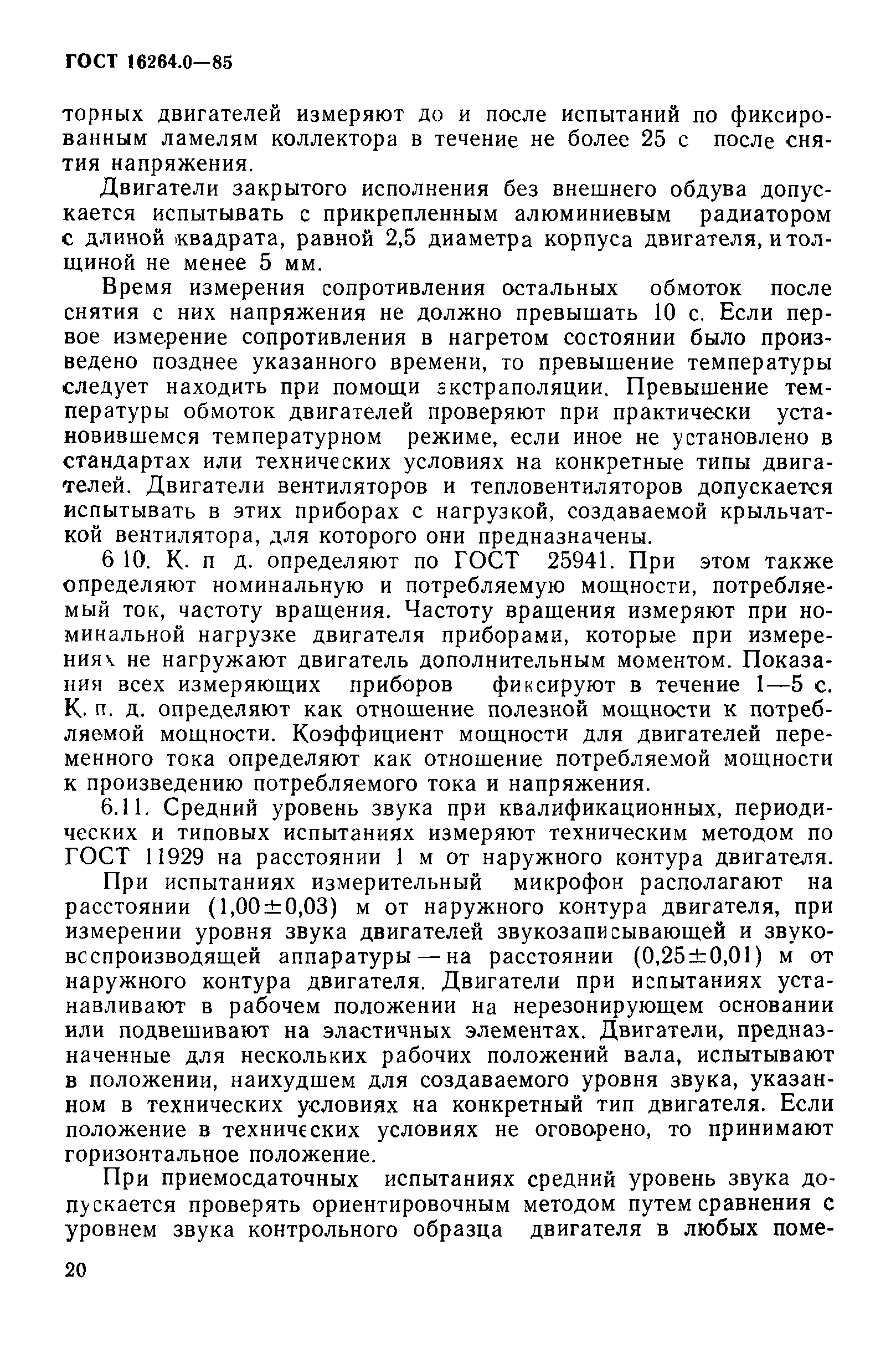 ГОСТ 16264.0—85

торных двигателей измеряют до и после испытаний по фиксированным ламелям коллектора в течение не более 25 с после снятия напряжения.

Двигатели закрытого исполнения без внешнего обдува допускается испытывать с прикрепленным алюминиевым радиатором с длиной квадрата, равной 2,5 диаметра корпуса двигателя, и толщиной не менее 5 мм.

Время измерения сопротивления остальных обмоток после снятия с них напряжения не должно превышать 10 с. Если первое измерение сопротивления в нагретом состоянии было произведено позднее указанного времени, то превышение температуры следует находить при помощи экстраполяции. Превышение температуры обмоток двигателей проверяют при практически установившемся температурном режиме, если иное не установлено в стандартах или технических условиях на конкретные типы двигателей. Двигатели вентиляторов и тепловентиляторов допускается испытывать в этих приборах с нагрузкой, создаваемой крыльчаткой вентилятора, для которого они предназначены.

6 10. К. п д. определяют по ГОСТ 25941. При этом также определяют номинальную и потребляемую мощности, потребляемый ток, частоту вращения. Частоту вращения измеряют при номинальной нагрузке двигателя приборами, которые при измерениях не нагружают двигатель дополнительным моментом. Показания всех измеряющих приборов фиксируют в течение 1—5 с. К. п. д. определяют как отношение полезной мощности к потребляемой мощности. Коэффициент мощности для двигателей переменного тока определяют как отношение потребляемой мощности к произведению потребляемого тока и напряжения.

6.11. Средний уровень звука при квалификационных, периодических и типовых испытаниях измеряют техническим методом по ГОСТ 11929 на расстоянии 1 м от наружного контура двигателя.

При испытаниях измерительный микрофон располагают на расстоянии (1,00±0,03) м от наружного контура двигателя, при измерении уровня звука двигателей звукозаписывающей и звуковоспроизводящей аппаратуры — на расстоянии (0,25±0,01) м от наружного контура двигателя. Двигатели при испытаниях устанавливают в рабочем положении на нерезонирующем основании или подвешивают на эластичных элементах. Двигатели, предназначенные для нескольких рабочих положений вала, испытывают в положении, наихудшем для создаваемого уровня звука, указанном в технических условиях на конкретный тип двигателя. Если положение в технических условиях не оговорено, то принимают горизонтальное положение.

При приемосдаточных испытаниях средний уровень звука допускается проверять ориентировочным методом путем сравнения с уровнем звука контрольного образца двигателя в любых поме-

20